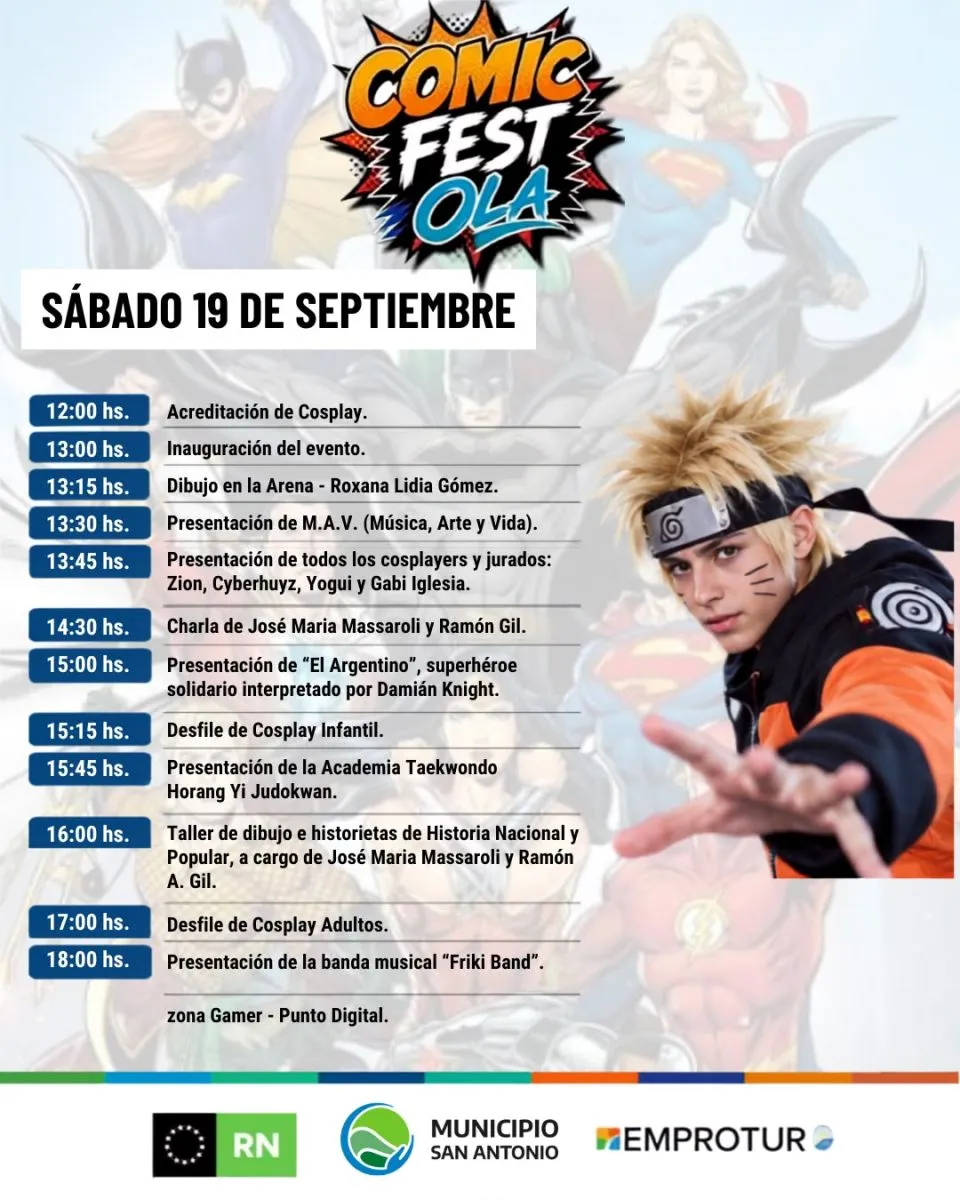 COMIC FEST OLA

SÁBADO 19 DE SEPTIEMBRE

12:00 hs. Acreditación de Cosplay.

13:00 hs. Inauguración del evento.

13:15 hs. Dibujo en la Arena - Roxana Lidia Gómez.

13:30 hs. Presentación de M.A.V. (Música, Arte y Vida).

13:45 hs. Presentación de todos los cosplayers y jurados: Zion, Cyberhuyz, Yogui y Gabi Iglesia.

14:30 hs. Charla de José Maria Massaroli y Ramón Gil.

15:00 hs. Presentación de "El Argentino", superhéroe solidario interpretado por Damián Knight.

15:15 hs. Desfile de Cosplay Infantil.

15:45 hs. Presentación de la Academia Taekwondo Horang Yi Judokwan.

16:00 hs. Taller de dibujo e historietas de Historia Nacional y Popular, a cargo de José Maria Massaroli y Ramón A. Gil.

17:00 hs. Desfile de Cosplay Adultos.

18:00 hs. Presentación de la banda musical "Friki Band".

zona Gamer - Punto Digital.

RN

MUNICIPIO
SAN ANTONIO

EMPROTUR